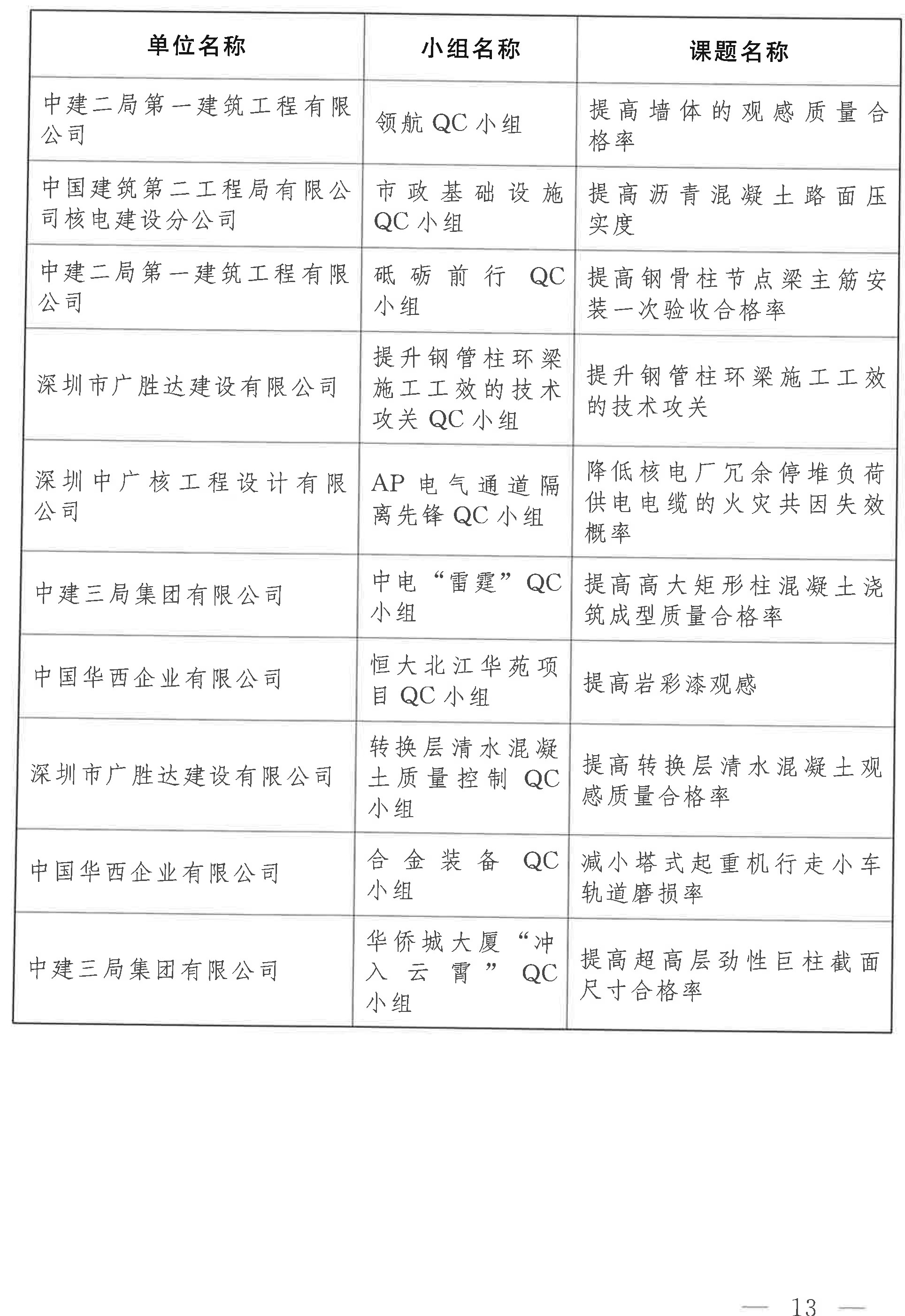 | 单位名称 | 小组名称 | 课题名称 |
|---|---|---|
| 中建二局第一建筑工程有限公司 | 领航 QC 小组 | 提高墙体的观感质量合格率 |
| 中国建筑第二工程局有限公司核电建设分公司 | 市政基础设施 QC 小组 | 提高沥青混凝土路面压实度 |
| 中建二局第一建筑工程有限公司 | 砥砺前行 QC 小组 | 提高钢骨柱节点梁主筋安装一次验收合格率 |
| 深圳市广胜达建设有限公司 | 提升钢管柱环梁施工工效的技术攻关 QC 小组 | 提升钢管柱环梁施工工效的技术攻关 |
| 深圳中广核工程设计有限公司 | AP 电气通道隔离先锋 QC 小组 | 降低核电厂冗余停堆负荷供电电缆的火灾共因失效概率 |
| 中建三局集团有限公司 | 中电“雷霆”QC 小组 | 提高高大矩形柱混凝土浇筑成型质量合格率 |
| 中国华西企业有限公司 | 恒大北江华苑项目 QC 小组 | 提高岩彩漆观感 |
| 深圳市广胜达建设有限公司 | 转换层清水混凝土质量控制 QC 小组 | 提高转换层清水混凝土观感质量合格率 |
| 中国华西企业有限公司 | 合金装备 QC 小组 | 减小塔式起重机行走小车轨道磨损率 |
| 中建三局集团有限公司 | 华侨城大厦“冲入云霄”QC 小组 | 提高超高层劲性巨柱截面尺寸合格率 |

— 13 —